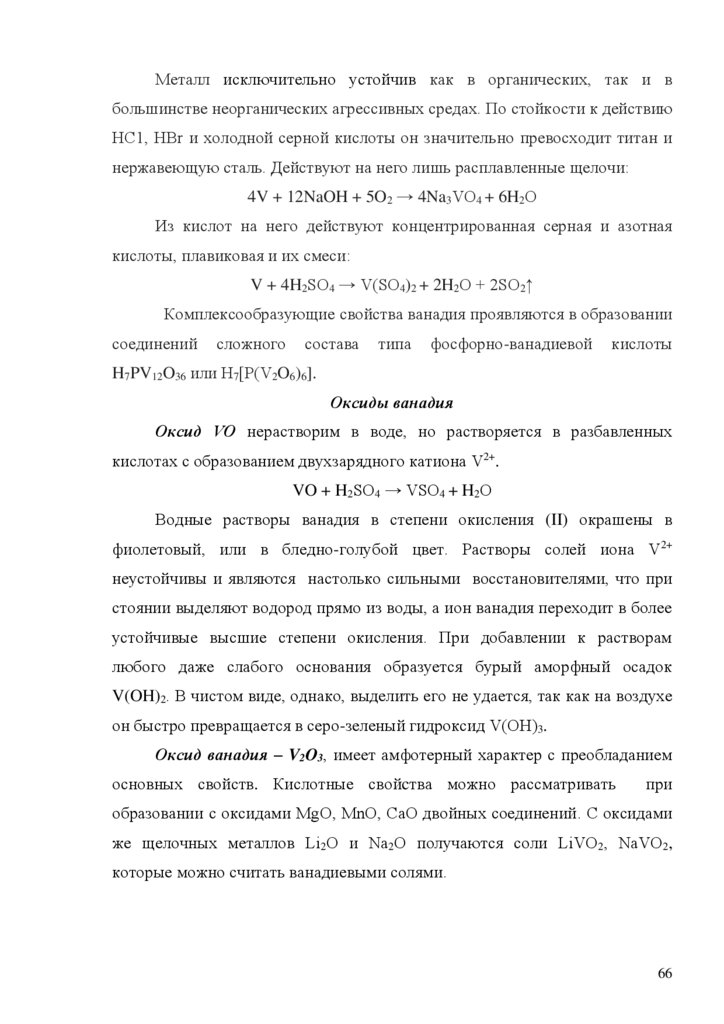 Металл исключительно устойчив как в органических, так и в большинстве неорганических агрессивных средах. По стойкости к действию HC1, HBr и холодной серной кислоты он значительно превосходит титан и нержавеющую сталь. Действуют на него лишь расплавленные щелочи:

$4V + 12NaOH + 5O_2 \rightarrow 4Na_3VO_4 + 6H_2O$

Из кислот на него действуют концентрированная серная и азотная кислоты, плавиковая и их смеси:

$V + 4H_2SO_4 \rightarrow V(SO_4)_2 + 2H_2O + 2SO_2\uparrow$

Комплексообразующие свойства ванадия проявляются в образовании соединений сложного состава типа фосфорно-ванадиевой кислоты $H_7PV_{12}O_{36}$ или $H_7[P(V_2O_6)_6]$.

Оксиды ванадия

Оксид VO нерастворим в воде, но растворяется в разбавленных кислотах с образованием двухзарядного катиона $V^{2+}$.

$VO + H_2SO_4 \rightarrow VSO_4 + H_2O$

Водные растворы ванадия в степени окисления (II) окрашены в фиолетовый, или в бледно-голубой цвет. Растворы солей иона $V^{2+}$ неустойчивы и являются настолько сильными восстановителями, что при стоянии выделяют водород прямо из воды, а ион ванадия переходит в более устойчивые высшие степени окисления. При добавлении к растворам любого даже слабого основания образуется бурый аморфный осадок $V(OH)_2$. В чистом виде, однако, выделить его не удается, так как на воздухе он быстро превращается в серо-зеленый гидроксид $V(OH)_3$.

Оксид ванадия – $V_2O_3$, имеет амфотерный характер с преобладанием основных свойств. Кислотные свойства можно рассматривать при образовании с оксидами MgO, MnO, CaO двойных соединений. С оксидами же щелочных металлов $Li_2O$ и $Na_2O$ получаются соли $LiVO_2$, $NaVO_2$, которые можно считать ванадиевыми солями.

66